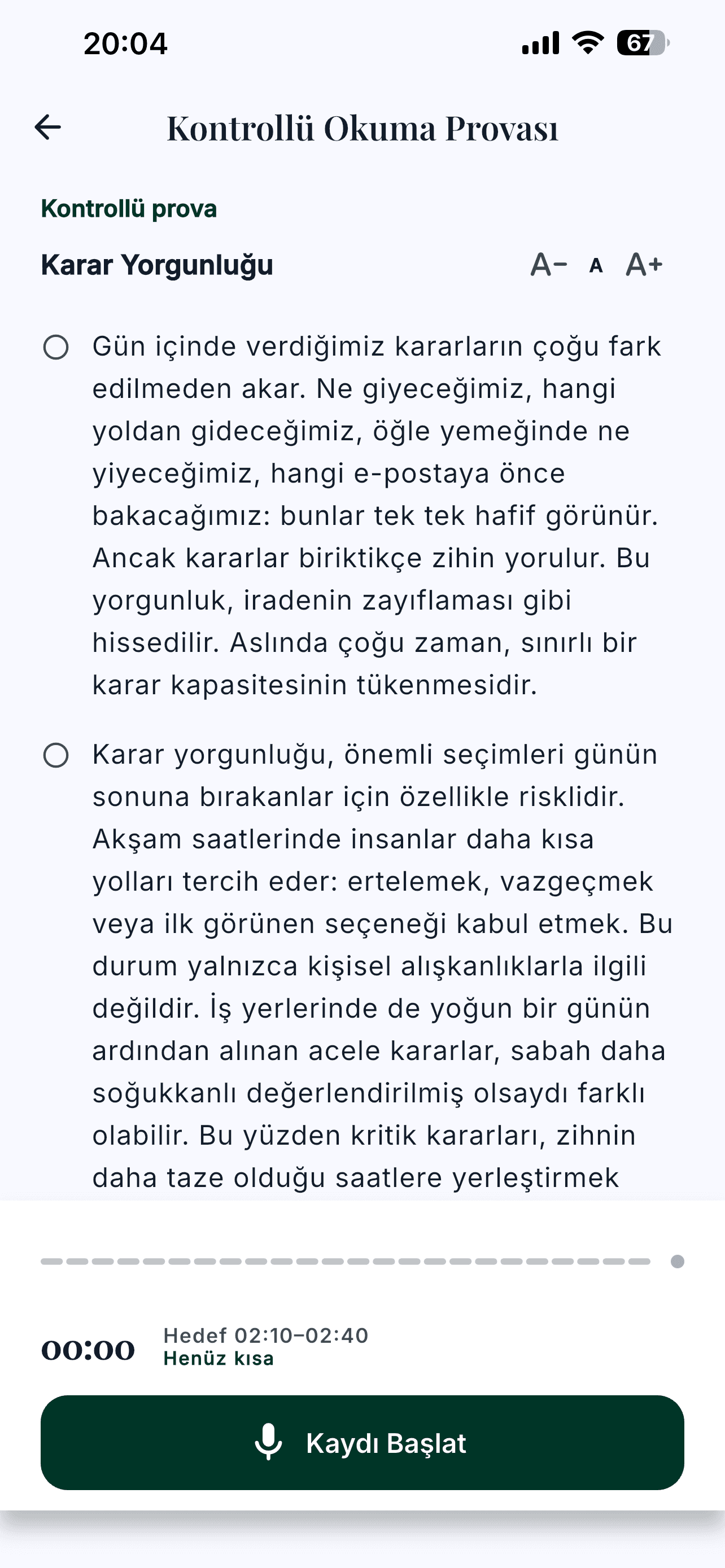 20:04

67

Kontrollü Okuma Provası

Kontrollü prova

Karar Yorgunluğu

A− A A+

Gün içinde verdiğimiz kararların çoğu fark edilmeden akar. Ne giyeceğimiz, hangi yoldan gideceğimiz, öğle yemeğinde ne yiyeceğimiz, hangi e-postaya önce bakacağımız: bunlar tek tek hafif görünür. Ancak kararlar biriktikçe zihin yorulur. Bu yorgunluk, iradenin zayıflaması gibi hissedilir. Aslında çoğu zaman, sınırlı bir karar kapasitesinin tükenmesidir.

Karar yorgunluğu, önemli seçimleri günün sonuna bırakanlar için özellikle risklidir. Akşam saatlerinde insanlar daha kısa yolları tercih eder: ertelemek, vazgeçmek veya ilk görünen seçeneği kabul etmek. Bu durum yalnızca kişisel alışkanlıklarla ilgili değildir. İş yerlerinde de yoğun bir günün ardından alınan acele kararlar, sabah daha soğukkanlı değerlendirilmiş olsaydı farklı olabilir. Bu yüzden kritik kararları, zihnin daha taze olduğu saatlere yerleştirmek

00:00

Hedef 02:10–02:40
Henüz kısa

Kaydı Başlat